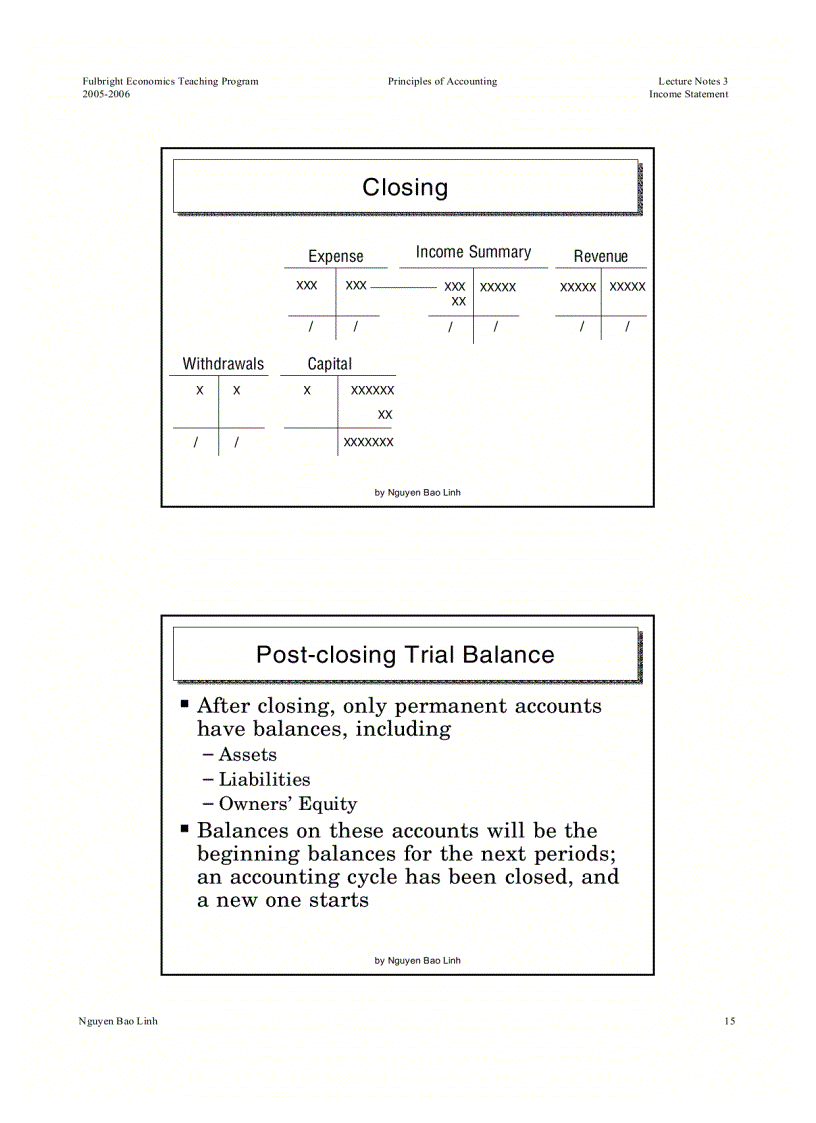 Fulbright Economics Teaching Program
2005-2006

Principles of Accounting

Lecture Notes 3
Income Statement

Closing

Expense

| xxx | xxx |
|---|---|
| / | / |

Income Summary

| xxx xx | xxxxx |
|---|---|
| / | / |

Revenue

| xxxxx | xxxxx |
|---|---|
| / | / |

Withdrawals

| x | x |
|---|---|
| / | / |

Capital

| x | xxxxxx xx |
|---|---|
| | xxxxxxx |

by Nguyen Bao Linh

Post-closing Trial Balance

▪ After closing, only permanent accounts have balances, including
– Assets
– Liabilities
– Owners' Equity

▪ Balances on these accounts will be the beginning balances for the next periods; an accounting cycle has been closed, and a new one starts

by Nguyen Bao Linh

Nguyen Bao Linh

15